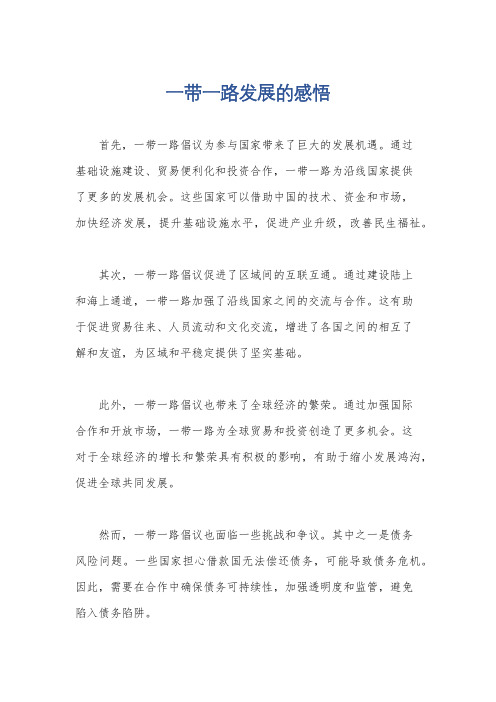 一带一路发展的感悟

首先，一带一路倡议为参与国家带来了巨大的发展机遇。通过基础设施建设、贸易便利化和投资合作，一带一路为沿线国家提供了更多的发展机会。这些国家可以借助中国的技术、资金和市场，加快经济发展，提升基础设施水平，促进产业升级，改善民生福祉。

其次，一带一路倡议促进了区域间的互联互通。通过建设陆上和海上通道，一带一路加强了沿线国家之间的交流与合作。这有助于促进贸易往来、人员流动和文化交流，增进了各国之间的相互了解和友谊，为区域和平稳定提供了坚实基础。

此外，一带一路倡议也带来了全球经济的繁荣。通过加强国际合作和开放市场，一带一路为全球贸易和投资创造了更多机会。这对于全球经济的增长和繁荣具有积极的影响，有助于缩小发展鸿沟，促进全球共同发展。

然而，一带一路倡议也面临一些挑战和争议。其中之一是债务风险问题。一些国家担心借款国无法偿还债务，可能导致债务危机。因此，需要在合作中确保债务可持续性，加强透明度和监管，避免陷入债务陷阱。